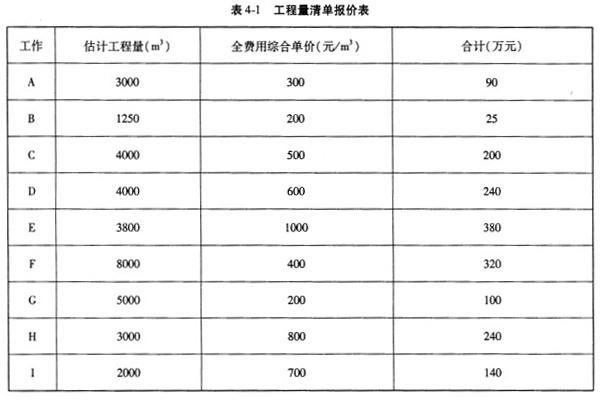 表 4-1　工程量清单报价表

| 工作 | 估计工程量($m^3$) | 全费用综合单价(元/$m^3$) | 合计(万元) |
|---|---|---|---|
| A | 3000 | 300 | 90 |
| B | 1250 | 200 | 25 |
| C | 4000 | 500 | 200 |
| D | 4000 | 600 | 240 |
| E | 3800 | 1000 | 380 |
| F | 8000 | 400 | 320 |
| G | 5000 | 200 | 100 |
| H | 3000 | 800 | 240 |
| I | 2000 | 700 | 140 |